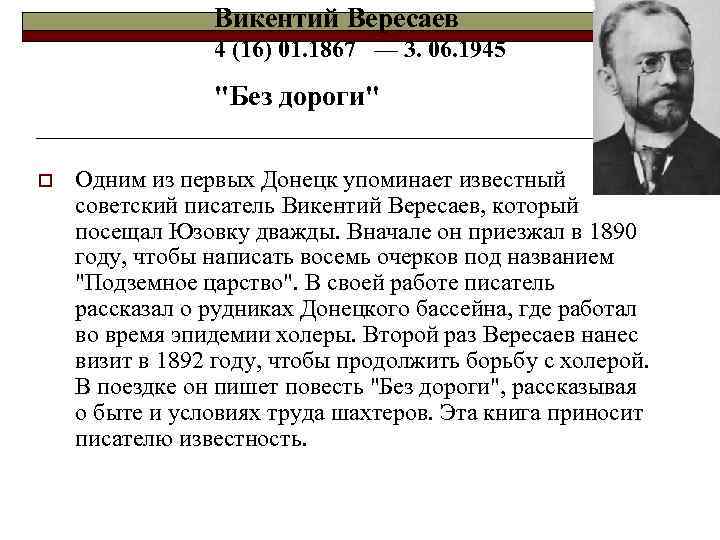 Викентий Вересаев
4 (16) 01.1867 — 3. 06.1945

"Без дороги"

Одним из первых Донецк упоминает известный советский писатель Викентий Вересаев, который посещал Юзовку дважды. Вначале он приезжал в 1890 году, чтобы написать восемь очерков под названием "Подземное царство". В своей работе писатель рассказал о рудниках Донецкого бассейна, где работал во время эпидемии холеры. Второй раз Вересаев нанес визит в 1892 году, чтобы продолжить борьбу с холерой. В поездке он пишет повесть "Без дороги", рассказывая о быте и условиях труда шахтеров. Эта книга приносит писателю известность.